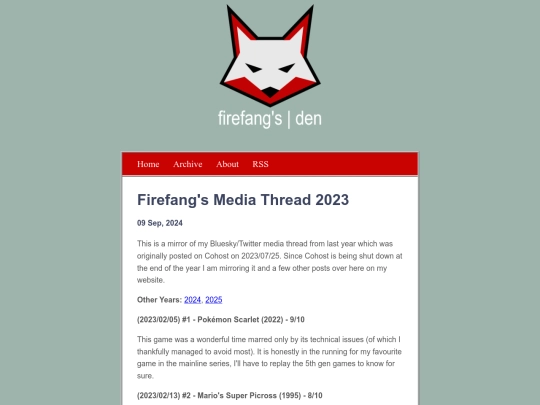 firefang's | den

Home Archive About RSS

Firefang's Media Thread 2023

09 Sep, 2024

This is a mirror of my Bluesky/Twitter media thread from last year which was originally posted on Cohost on 2023/07/25. Since Cohost is being shut down at the end of the year I am mirroring it and a few other posts over here on my website.

Other Years: 2024, 2025

(2023/02/05) #1 - Pokémon Scarlet (2022) - 9/10

This game was a wonderful time marred only by its technical issues (of which I thankfully managed to avoid most). It is honestly in the running for my favourite game in the mainline series, I'll have to replay the 5th gen games to know for sure.

(2023/02/13) #2 - Mario's Super Picross (1995) - 8/10